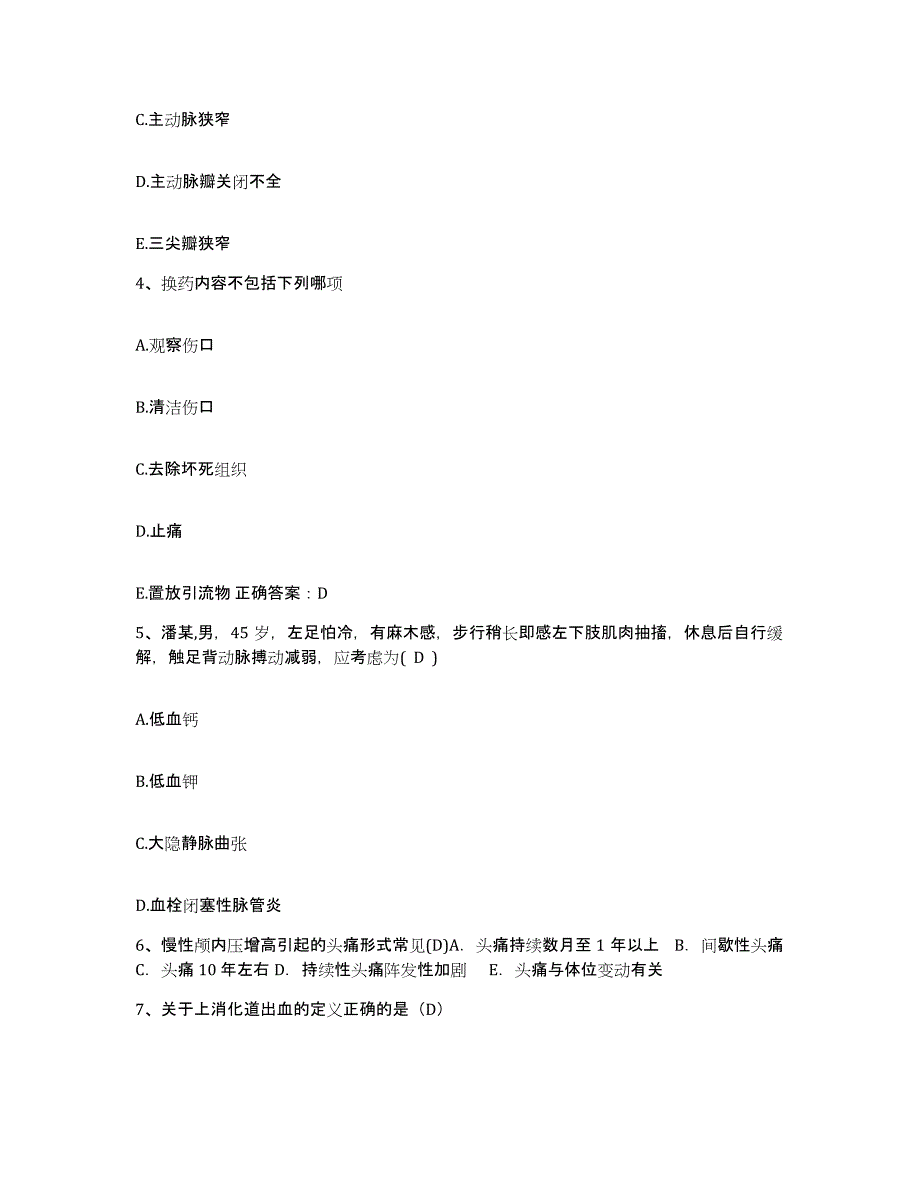 C.主动脉狭窄

D.主动脉瓣关闭不全

E.三尖瓣狭窄

4、换药内容不包括下列哪项

A.观察伤口

B.清洁伤口

C.去除坏死组织

D.止痛

E.置放引流物 正确答案：D

5、潘某,男，45 岁，左足怕冷，有麻木感，步行稍长即感左下肢肌肉抽搐，休息后自行缓解，触足背动脉搏动减弱，应考虑为( D )

A.低血钙

B.低血钾

C.大隐静脉曲张

D.血栓闭塞性脉管炎

6、慢性颅内压增高引起的头痛形式常见(D)A. 头痛持续数月至 1 年以上 B. 间歇性头痛 C. 头痛 10 年左右 D. 持续性头痛阵发性加剧 E. 头痛与体位变动有关

7、关于上消化道出血的定义正确的是（D）